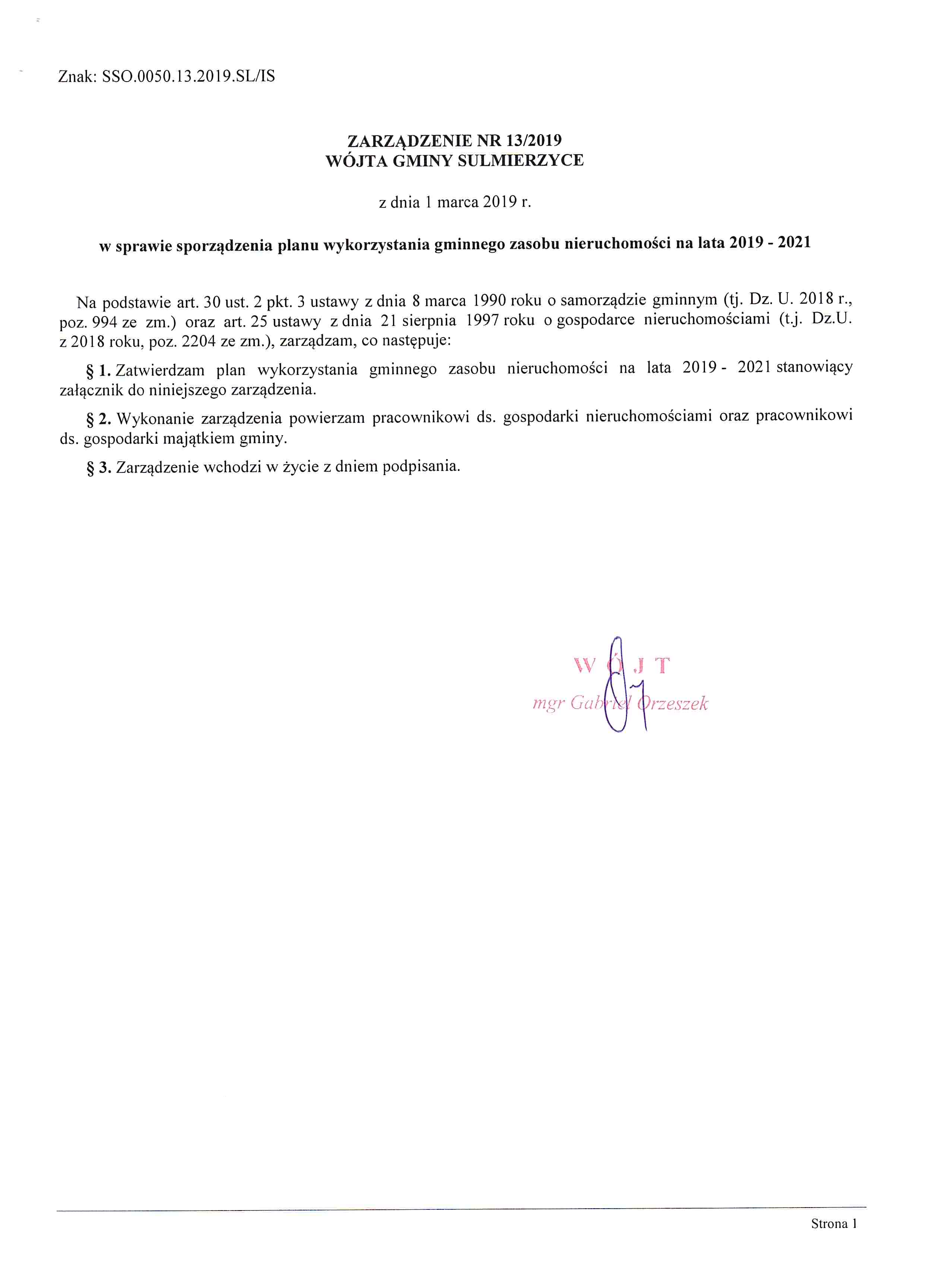 Znak: SSO.0050.13.2019.SL/IS

ZARZĄDZENIE NR 13/2019
WÓJTA GMINY SULMIERZYCE

z dnia 1 marca 2019 r.

w sprawie sporządzenia planu wykorzystania gminnego zasobu nieruchomości na lata 2019 - 2021

Na podstawie art. 30 ust. 2 pkt. 3 ustawy z dnia 8 marca 1990 roku o samorządzie gminnym (tj. Dz. U. 2018 r., poz. 994 ze zm.) oraz art. 25 ustawy z dnia 21 sierpnia 1997 roku o gospodarce nieruchomościami (t.j. Dz.U. z 2018 roku, poz. 2204 ze zm.), zarządzam, co następuje:

§ 1. Zatwierdzam plan wykorzystania gminnego zasobu nieruchomości na lata 2019 - 2021 stanowiący załącznik do niniejszego zarządzenia.

§ 2. Wykonanie zarządzenia powierzam pracownikowi ds. gospodarki nieruchomościami oraz pracownikowi ds. gospodarki majątkiem gminy.

§ 3. Zarządzenie wchodzi w życie z dniem podpisania.

WÓJT
mgr Gabriel Orzeszek

Strona 1